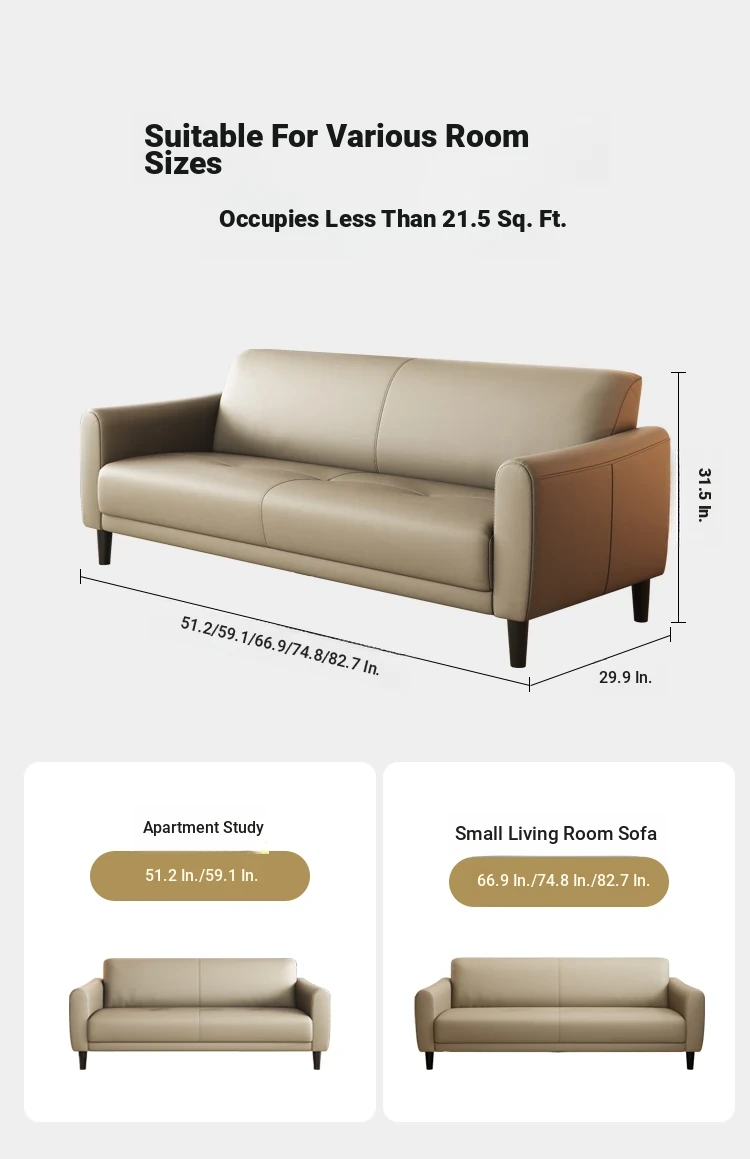 Suitable For Various Room Sizes

Occupies Less Than 21.5 Sq. Ft.

31.5 In.

51.2/59.1/66.9/74.8/82.7 In.

29.9 In.

Apartment Study

51.2 In./59.1 In.

Small Living Room Sofa

66.9 In./74.8 In./82.7 In.